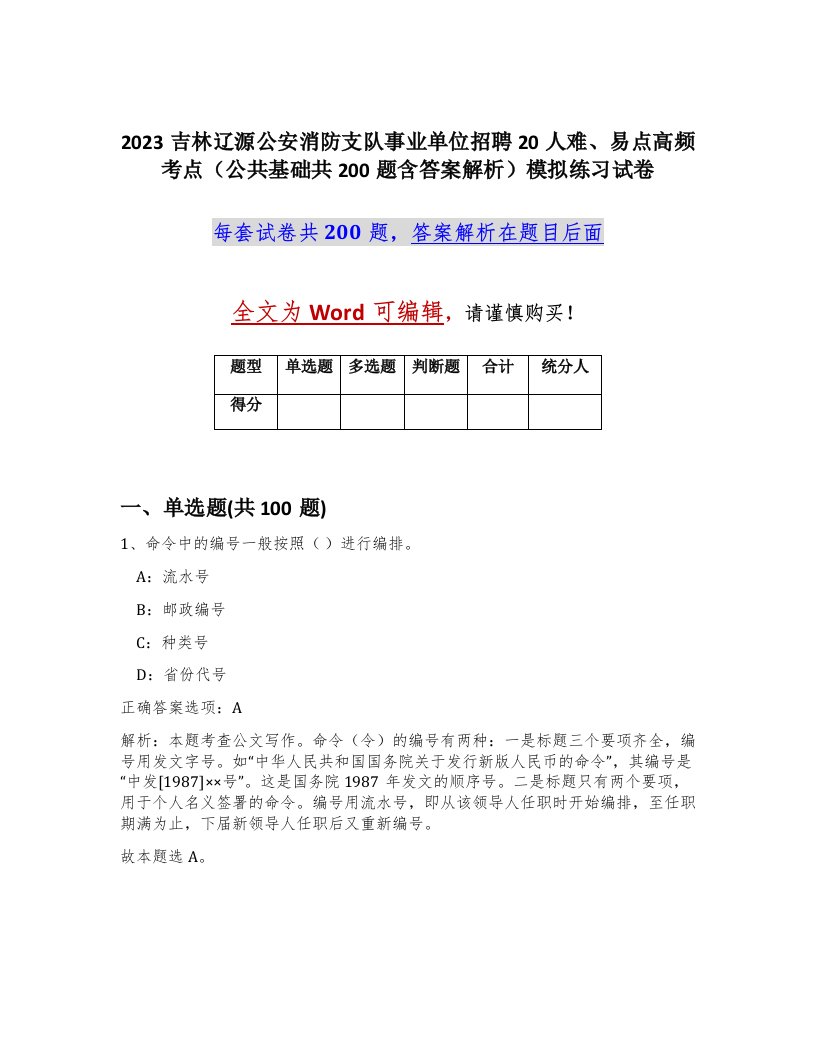 2023 吉林辽源公安消防支队事业单位招聘 20 人难、易点高频考点（公共基础共 200 题含答案解析）模拟练习试卷

每套试卷共 200 题，答案解析在题目后面

全文为 Word 可编辑，请谨慎购买！

| 题型 | 单选题 | 多选题 | 判断题 | 合计 | 统分人 |
|---|---|---|---|---|---|
| 得分 | | | | | |

一、单选题(共 100 题)

1、命令中的编号一般按照（ ）进行编排。

A：流水号

B：邮政编号

C：种类号

D：省份代号

正确答案选项：A

解析：本题考查公文写作。命令（令）的编号有两种：一是标题三个要项齐全，编号用发文字号。如“中华人民共和国国务院关于发行新版人民币的命令”，其编号是“中发[1987]××号”。这是国务院 1987 年发文的顺序号。二是标题只有两个要项，用于个人名义签署的命令。编号用流水号，即从该领导人任职时开始编排，至任职期满为止，下届新领导人任职后又重新编号。

故本题选 A。